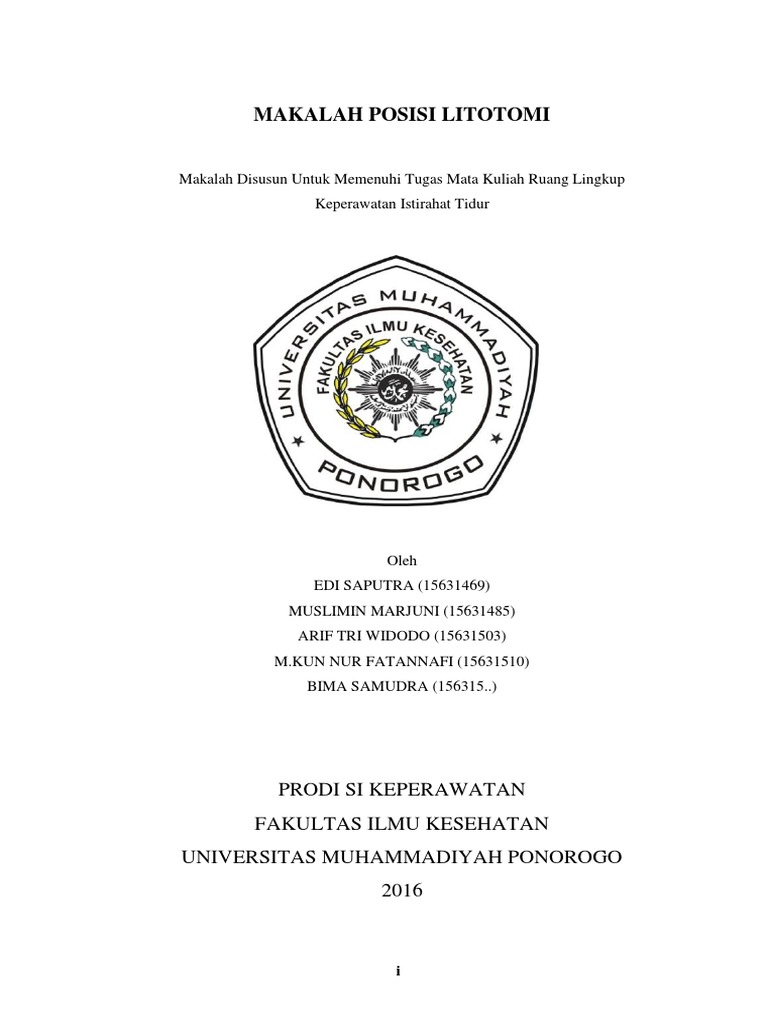 MAKALAH POSISI LITOTOMI

Makalah Disusun Untuk Memenuhi Tugas Mata Kuliah Ruang Lingkup Keperawatan Istirahat Tidur

UNIVERSITAS MUHAMMADIYAH
FAKULTAS ILMU KESEHATAN
PONOROGO

Oleh
EDI SAPUTRA (15631469)
MUSLIMIN MARJUNI (15631485)
ARIF TRI WIDODO (15631503)
M.KUN NUR FATANNAFI (15631510)
BIMA SAMUDRA (156315..)

PRODI SI KEPERAWATAN
FAKULTAS ILMU KESEHATAN
UNIVERSITAS MUHAMMADIYAH PONOROGO
2016

i